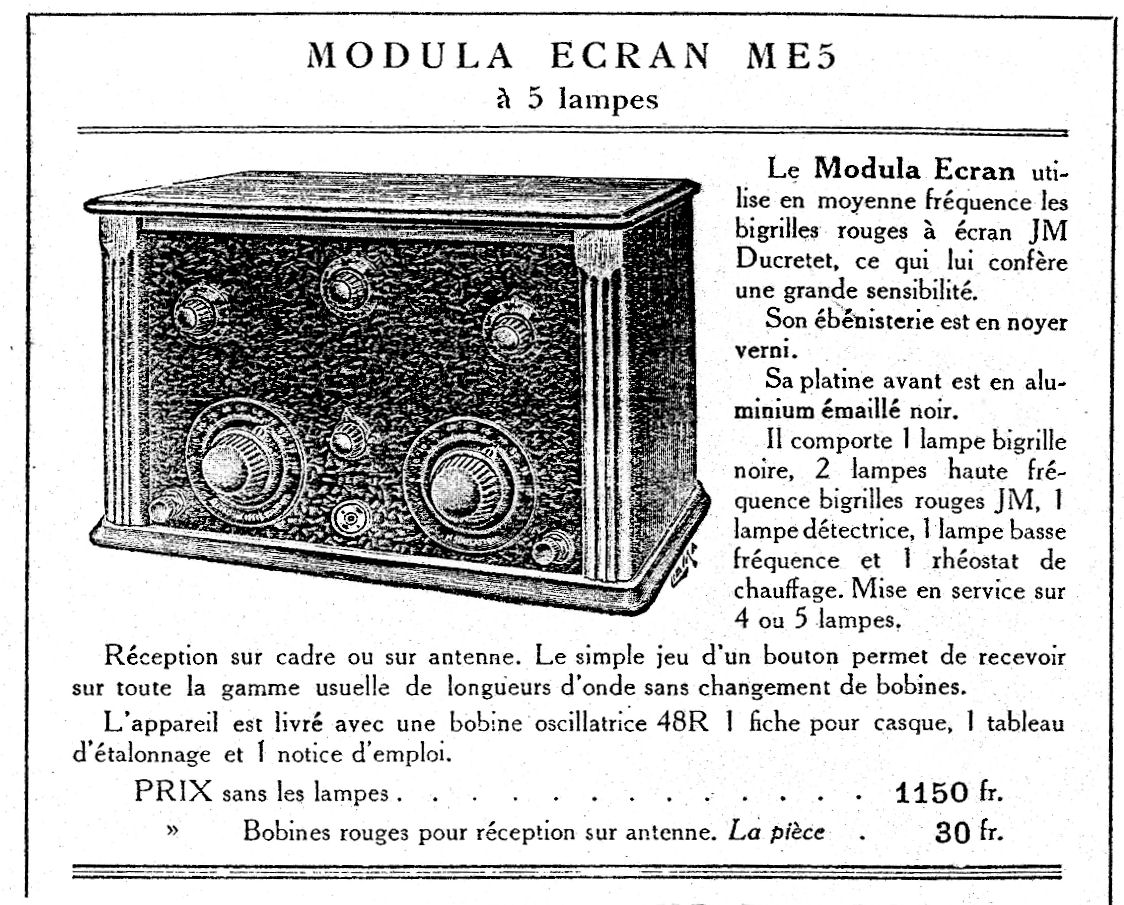 MODULA ECRAN ME5
à 5 lampes

Le Modula Ecran utilise en moyenne fréquence les bigrilles rouges à écran JM Ducretet, ce qui lui confère une grande sensibilité.

Son ébénisterie est en noyer verni.

Sa platine avant est en aluminium émaillé noir.

Il comporte 1 lampe bigrille noire, 2 lampes haute fréquence bigrilles rouges JM, 1 lampe détectrice, 1 lampe basse fréquence et 1 rhéostat de chauffage. Mise en service sur 4 ou 5 lampes.

Réception sur cadre ou sur antenne. Le simple jeu d'un bouton permet de recevoir sur toute la gamme usuelle de longueurs d'onde sans changement de bobines.

L'appareil est livré avec une bobine oscillatrice 48R 1 fiche pour casque, 1 tableau d'étalonnage et 1 notice d'emploi.

PRIX sans les lampes 1150 fr.
» Bobines rouges pour réception sur antenne. La pièce 30 fr.